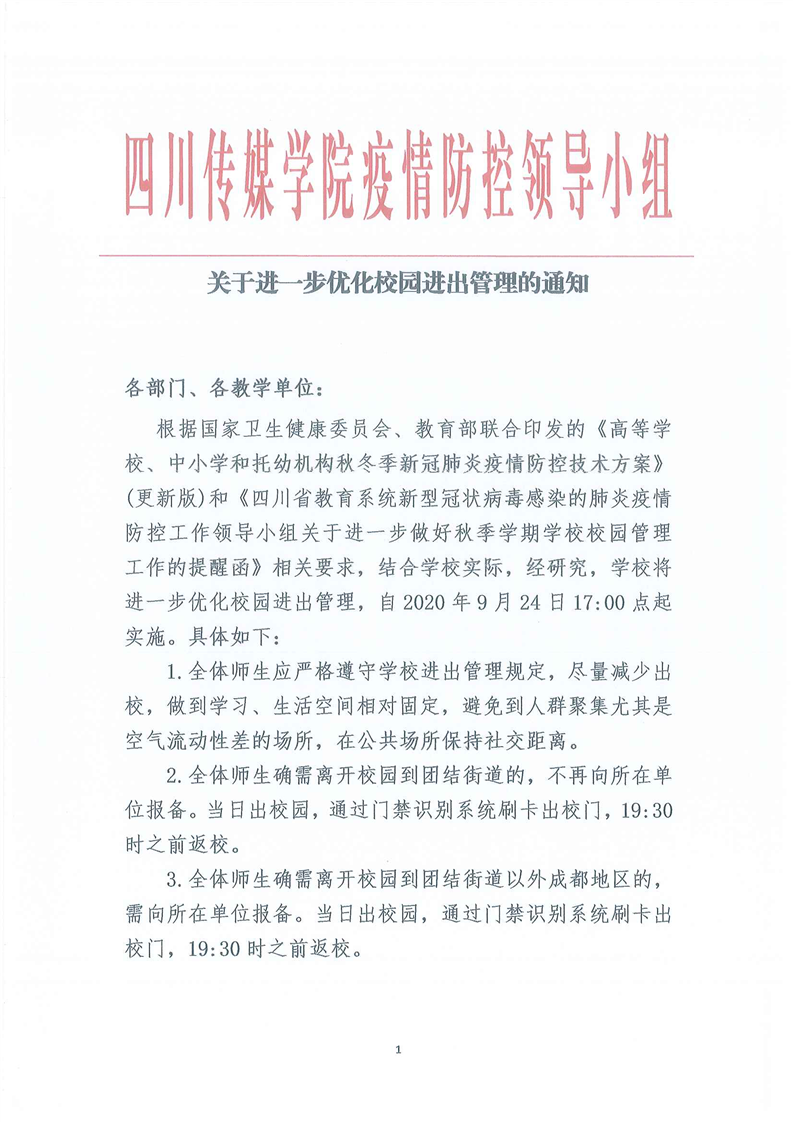 四川传媒学院疫情防控领导小组

关于进一步优化校园进出管理的通知

各部门、各教学单位：

根据国家卫生健康委员会、教育部联合印发的《高等学校、中小学和托幼机构秋冬季新冠肺炎疫情防控技术方案》(更新版)和《四川省教育系统新型冠状病毒感染的肺炎疫情防控工作领导小组关于进一步做好秋季学期学校校园管理工作的提醒函》相关要求，结合学校实际，经研究，学校将进一步优化校园进出管理，自 2020 年 9 月 24 日 17:00 点起实施。具体如下：

1.全体师生应严格遵守学校进出管理规定，尽量减少出校，做到学习、生活空间相对固定，避免到人群聚集尤其是空气流动性差的场所，在公共场所保持社交距离。

2.全体师生确需离开校园到团结街道的，不再向所在单位报备。当日出校园，通过门禁识别系统刷卡出校门，19:30 时之前返校。

3.全体师生确需离开校园到团结街道以外成都地区的，需向所在单位报备。当日出校园，通过门禁识别系统刷卡出校门，19:30 时之前返校。

1